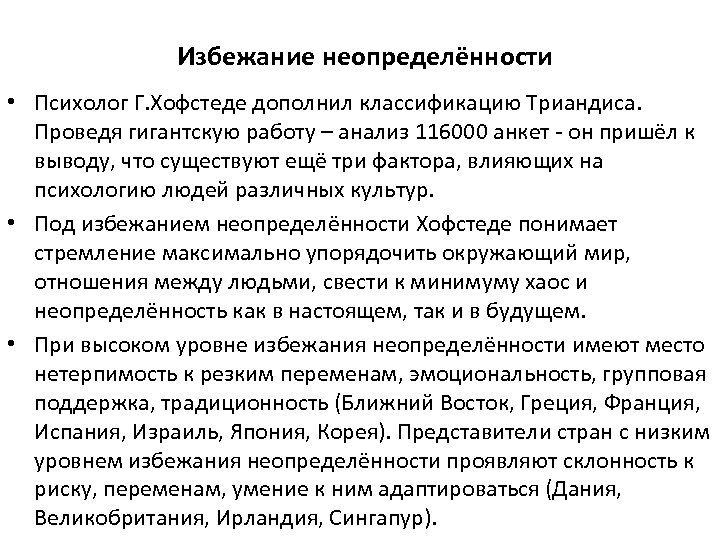 Избежание неопределённости

• Психолог Г.Хофстеде дополнил классификацию Триандиса. Проведя гигантскую работу – анализ 116000 анкет - он пришёл к выводу, что существуют ещё три фактора, влияющих на психологию людей различных культур.

• Под избежанием неопределённости Хофстеде понимает стремление максимально упорядочить окружающий мир, отношения между людьми, свести к минимуму хаос и неопределённость как в настоящем, так и в будущем.

• При высоком уровне избежания неопределённости имеют место нетерпимость к резким переменам, эмоциональность, групповая поддержка, традиционность (Ближний Восток, Греция, Франция, Испания, Израиль, Япония, Корея). Представители стран с низким уровнем избежания неопределённости проявляют склонность к риску, переменам, умение к ним адаптироваться (Дания, Великобритания, Ирландия, Сингапур).